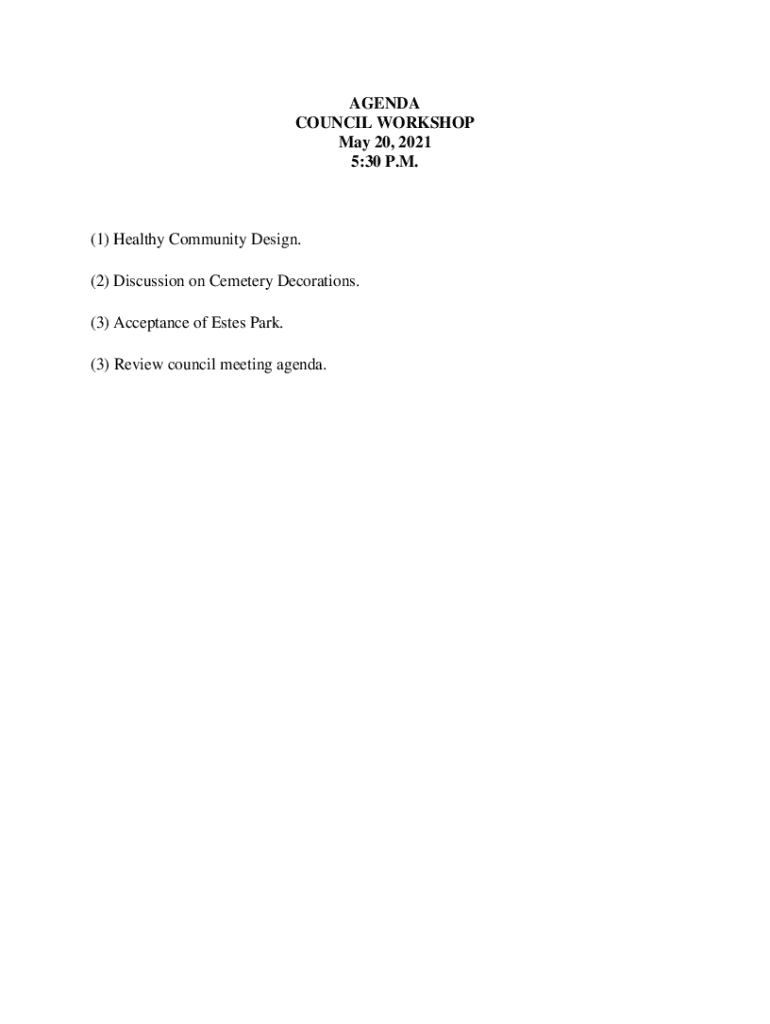 AGENDA
COUNCIL WORKSHOP
May 20, 2021
5:30 P.M.

(1) Healthy Community Design.

(2) Discussion on Cemetery Decorations.

(3) Acceptance of Estes Park.

(3) Review council meeting agenda.